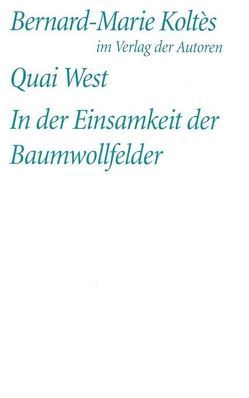 Bernard-Marie Koltès

im Verlag der Autoren

Quai West

In der Einsamkeit der Baumwollfelder